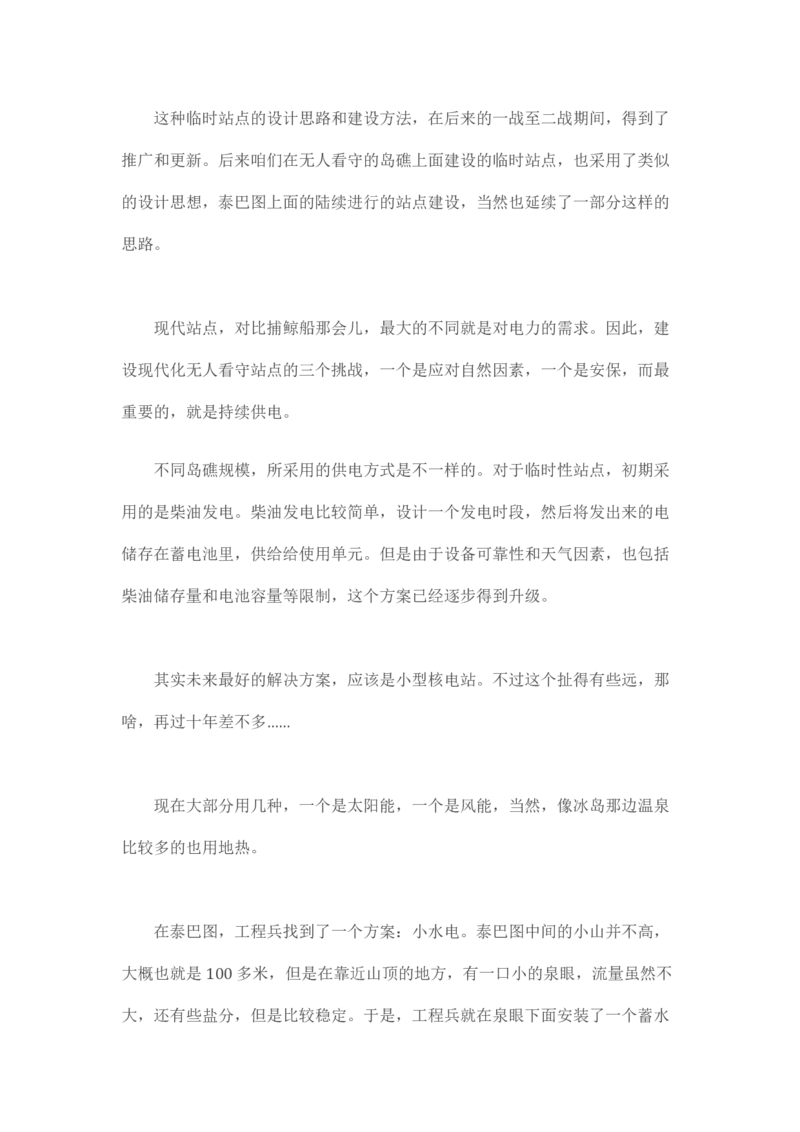 这种临时站点的设计思路和建设方法，在后来的一战至二战期间，得到了推广和更新。后来咱们在无人看守的岛礁上面建设的临时站点，也采用了类似的设计思想，泰巴图上面的陆续进行的站点建设，当然也延续了一部分这样的思路。

现代站点，对比捕鲸船那会儿，最大的不同就是对电力的需求。因此，建设现代化无人看守站点的三个挑战，一个是应对自然因素，一个是安保，而最重要的，就是持续供电。

不同岛礁规模，所采用的供电方式是不一样的。对于临时性站点，初期采用的是柴油发电。柴油发电比较简单，设计一个发电时段，然后将发出来的电储存在蓄电池里，供给给使用单元。但是由于设备可靠性和天气因素，也包括柴油储存量和电池容量等限制，这个方案已经逐步得到升级。

其实未来最好的解决方案，应该是小型核电站。不过这个扯得有些远，那啥，再过十年差不多......

现在大部分用几种，一个是太阳能，一个是风能，当然，像冰岛那边温泉比较多的也用地热。

在泰巴图，工程兵找到了一个方案：小水电。泰巴图中间的小山并不高，大概也就是 100 多米，但是在靠近山顶的地方，有一口小的泉眼，流量虽然不大，还有些盐分，但是比较稳定。于是，工程兵就在泉眼下面安装了一个蓄水